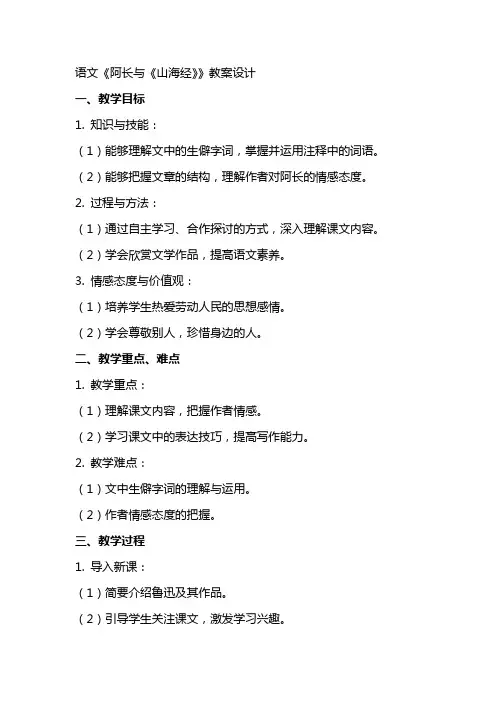 语文《阿长与《山海经》》教案设计

一、教学目标

1. 知识与技能：

（1）能够理解文中的生僻字词，掌握并运用注释中的词语。

（2）能够把握文章的结构，理解作者对阿长的情感态度。

2. 过程与方法：

（1）通过自主学习、合作探讨的方式，深入理解课文内容。

（2）学会欣赏文学作品，提高语文素养。

3. 情感态度与价值观：

（1）培养学生热爱劳动人民的思想感情。

（2）学会尊敬别人，珍惜身边的人。

二、教学重点、难点

1. 教学重点：

（1）理解课文内容，把握作者情感。

（2）学习课文中的表达技巧，提高写作能力。

2. 教学难点：

（1）文中生僻字词的理解与运用。

（2）作者情感态度的把握。

三、教学过程

1. 导入新课：

（1）简要介绍鲁迅及其作品。

（2）引导学生关注课文，激发学习兴趣。